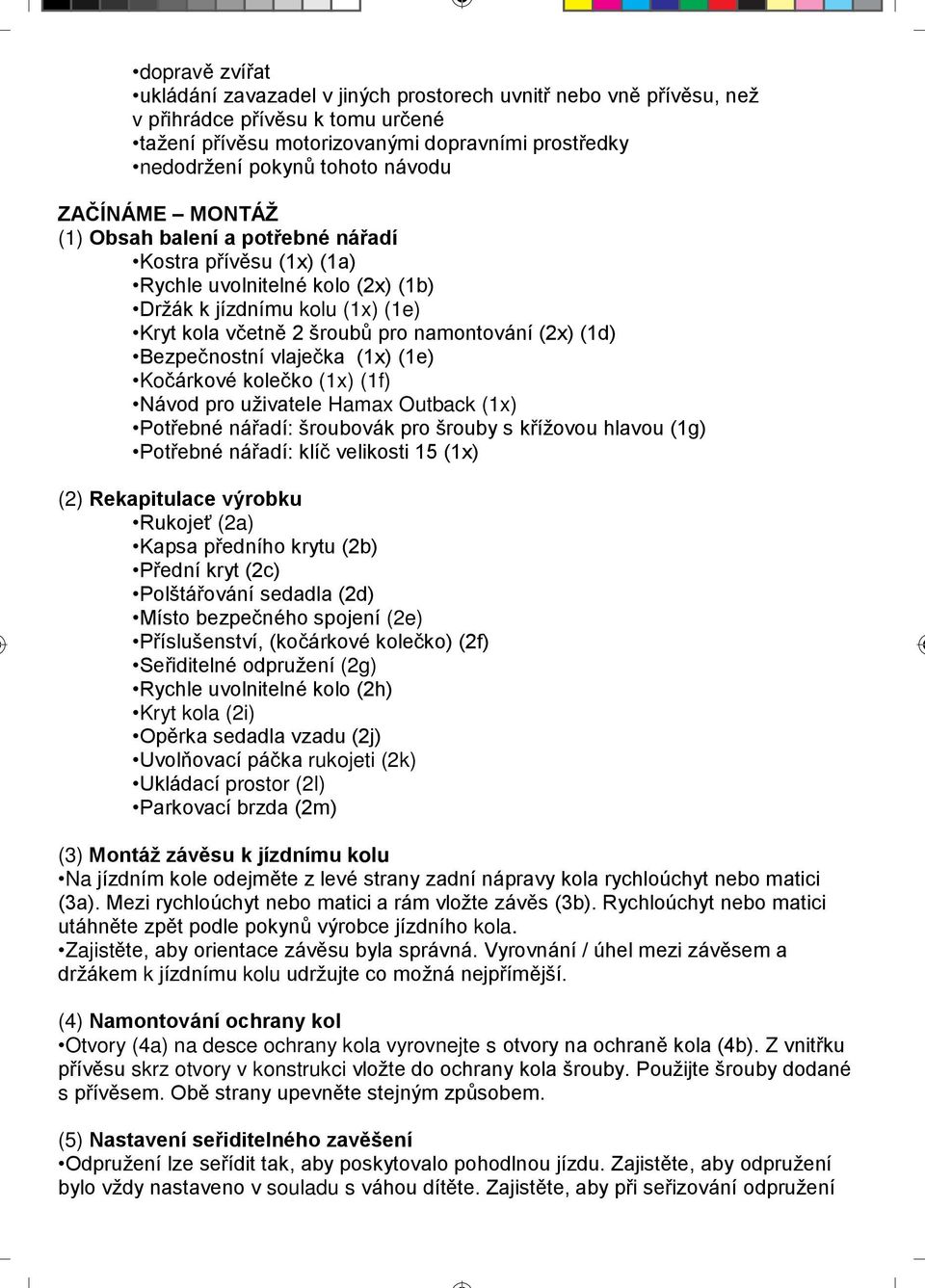 •dopravě zvířat
•ukládání zavazadel v jiných prostorech uvnitř nebo vně přívěsu, než v přihrádce přívěsu k tomu určené
•tažení přívěsu motorizovanými dopravními prostředky
•nedodržení pokynů tohoto návodu

ZAČÍNÁME – MONTÁŽ
(1) Obsah balení a potřebné nářadí
•Kostra přívěsu (1x) (1a)
•Rychle uvolnitelné kolo (2x) (1b)
•Držák k jízdnímu kolu (1x) (1e)
•Kryt kola včetně 2 šroubů pro namontování (2x) (1d)
•Bezpečnostní vlaječka (1x) (1e)
•Kočárkové kolečko (1x) (1f)
•Návod pro uživatele Hamax Outback (1x)
•Potřebné nářadí: šroubovák pro šrouby s křížovou hlavou (1g)
•Potřebné nářadí: klíč velikosti 15 (1x)

(2) Rekapitulace výrobku
•Rukojeť (2a)
•Kapsa předního krytu (2b)
•Přední kryt (2c)
•Polštářování sedadla (2d)
•Místo bezpečného spojení (2e)
•Příslušenství, (kočárkové kolečko) (2f)
•Seřiditelné odpružení (2g)
•Rychle uvolnitelné kolo (2h)
•Kryt kola (2i)
•Opěrka sedadla vzadu (2j)
•Uvolňovací páčka rukojeti (2k)
•Ukládací prostor (2l)
•Parkovací brzda (2m)

(3) Montáž závěsu k jízdnímu kolu
•Na jízdním kole odejměte z levé strany zadní nápravy kola rychloúchyt nebo matici (3a). Mezi rychloúchyt nebo matici a rám vložte závěs (3b). Rychloúchyt nebo matici utáhněte zpět podle pokynů výrobce jízdního kola.
•Zajistěte, aby orientace závěsu byla správná. Vyrovnání / úhel mezi závěsem a držákem k jízdnímu kolu udržujte co možná nejpřímější.

(4) Namontování ochrany kol
•Otvory (4a) na desce ochrany kola vyrovnejte s otvory na ochraně kola (4b). Z vnitřku přívěsu skrz otvory v konstrukci vložte do ochrany kola šrouby. Použijte šrouby dodané s přívěsem. Obě strany upevněte stejným způsobem.

(5) Nastavení seřiditelného zavěšení
•Odpružení lze seřídit tak, aby poskytovalo pohodlnou jízdu. Zajistěte, aby odpružení bylo vždy nastaveno v souladu s váhou dítěte. Zajistěte, aby při seřizování odpružení